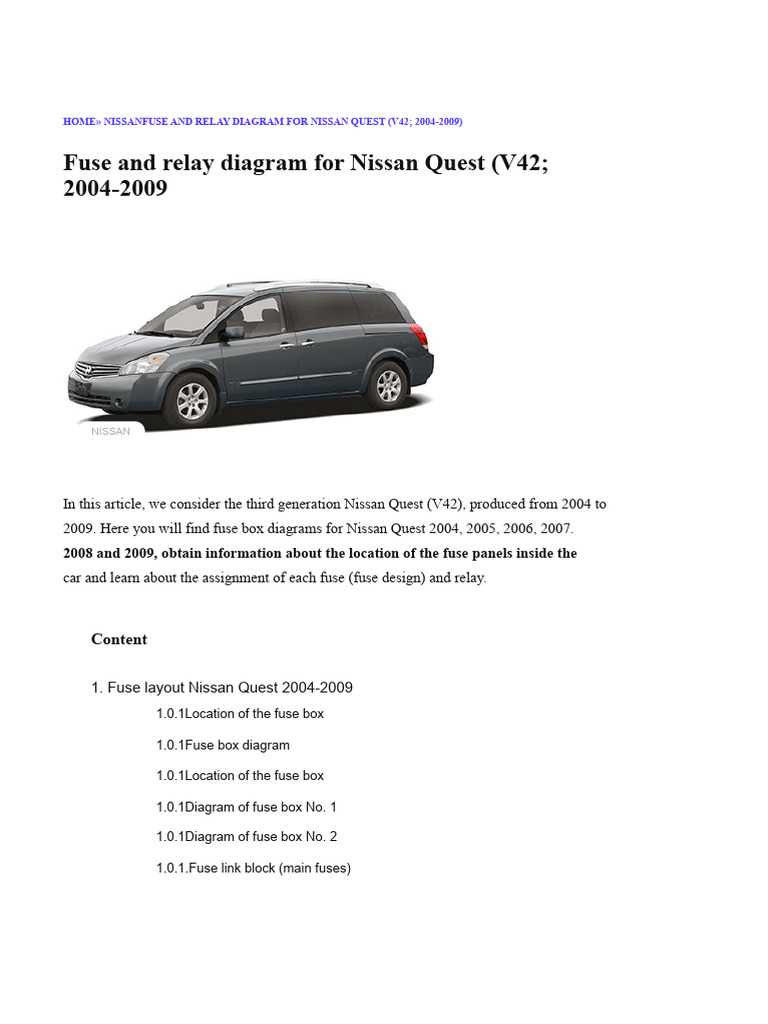 HOME» NISSANFUSE AND RELAY DIAGRAM FOR NISSAN QUEST (V42; 2004-2009)

Fuse and relay diagram for Nissan Quest (V42; 2004-2009

NISSAN

In this article, we consider the third generation Nissan Quest (V42), produced from 2004 to 2009. Here you will find fuse box diagrams for Nissan Quest 2004, 2005, 2006, 2007. 2008 and 2009, obtain information about the location of the fuse panels inside the car and learn about the assignment of each fuse (fuse design) and relay.

Content

1. Fuse layout Nissan Quest 2004-2009

1.0.1Location of the fuse box

1.0.1Fuse box diagram

1.0.1Location of the fuse box

1.0.1Diagram of fuse box No. 1

1.0.1Diagram of fuse box No. 2

1.0.1.Fuse link block (main fuses)